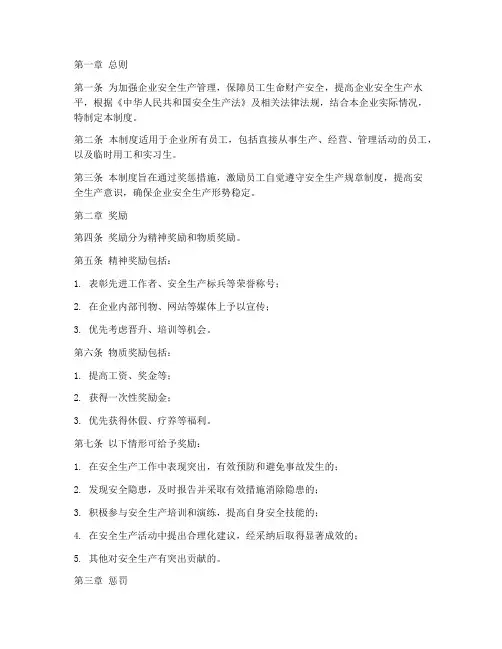 第一章 总则

第一条 为加强企业安全生产管理，保障员工生命财产安全，提高企业安全生产水平，根据《中华人民共和国安全生产法》及相关法律法规，结合本企业实际情况，特制定本制度。

第二条 本制度适用于企业所有员工，包括直接从事生产、经营、管理活动的员工，以及临时用工和实习生。

第三条 本制度旨在通过奖惩措施，激励员工自觉遵守安全生产规章制度，提高安全生产意识，确保企业安全生产形势稳定。

第二章 奖励

第四条 奖励分为精神奖励和物质奖励。

第五条 精神奖励包括：

1. 表彰先进工作者、安全生产标兵等荣誉称号；

2. 在企业内部刊物、网站等媒体上予以宣传；

3. 优先考虑晋升、培训等机会。

第六条 物质奖励包括：

1. 提高工资、奖金等；

2. 获得一次性奖励金；

3. 优先获得休假、疗养等福利。

第七条 以下情形可给予奖励：

1. 在安全生产工作中表现突出，有效预防和避免事故发生的；

2. 发现安全隐患，及时报告并采取有效措施消除隐患的；

3. 积极参与安全生产培训和演练，提高自身安全技能的；

4. 在安全生产活动中提出合理化建议，经采纳后取得显著成效的；

5. 其他对安全生产有突出贡献的。

第三章 惩罚